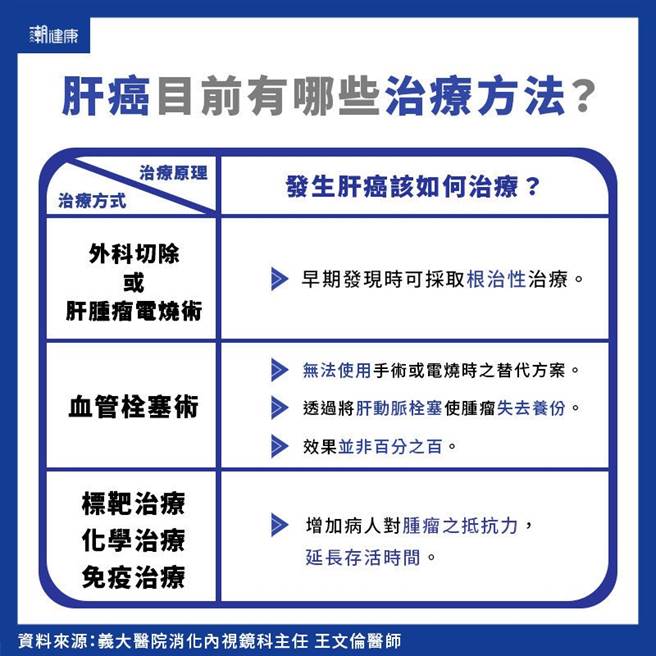 潮健康

肝癌目前有哪些治療方法？

| 治療原理 / 治療方式 | 發生肝癌該如何治療？ |
|---|---|
| 外科切除 或 肝腫瘤電燒術 | 早期發現時可採取根治性治療。 |
| 血管栓塞術 | 無法使用手術或電燒時之替代方案。 透過將肝動脈栓塞使腫瘤失去養份。 效果並非百分之百。 |
| 標靶治療 化學治療 免疫治療 | 增加病人對腫瘤之抵抗力，延長存活時間。 |

資料來源：義大醫院消化內視鏡科主任 王文倫醫師